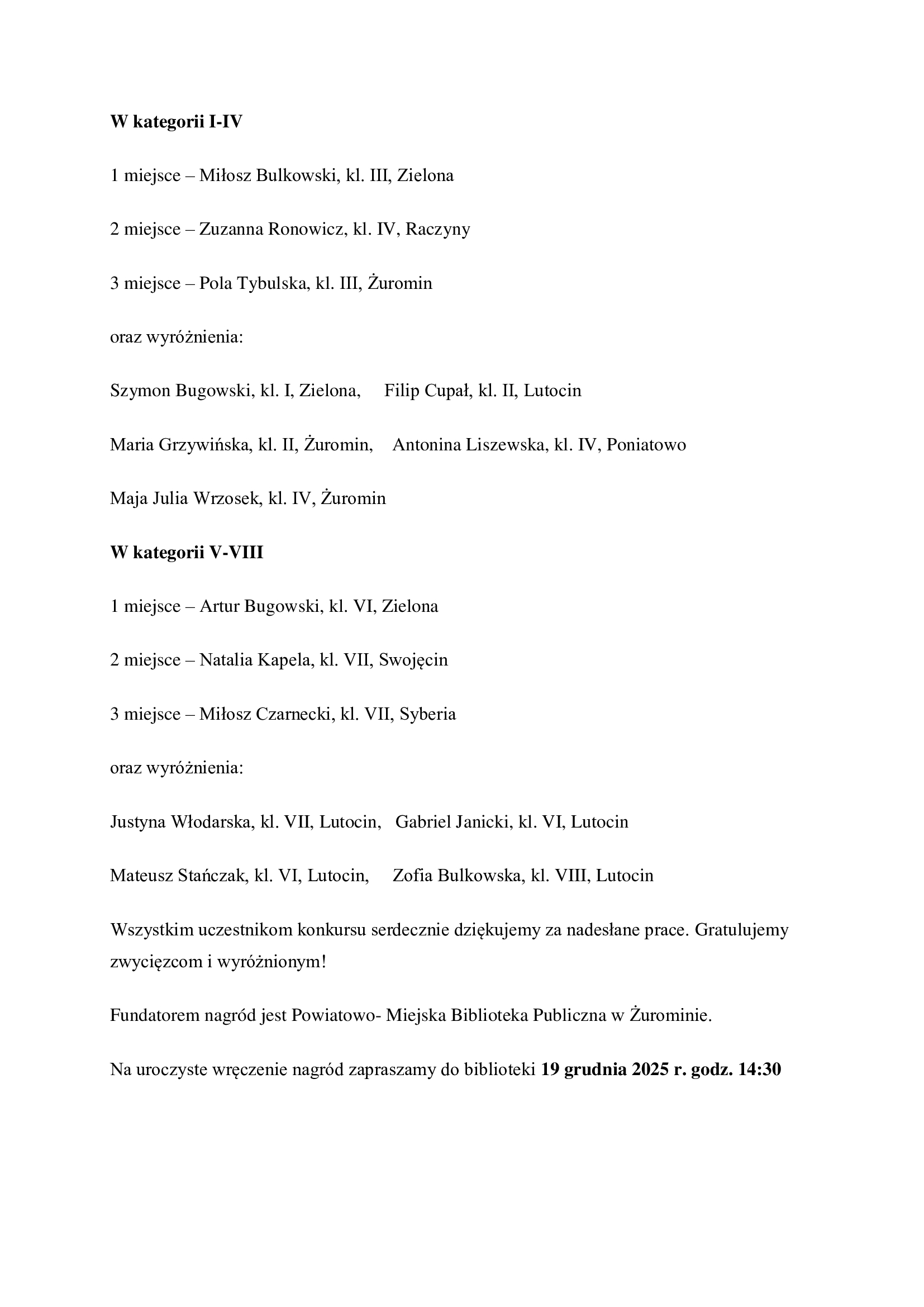 W kategorii I-IV

1 miejsce – Miłosz Bulkowski, kl. III, Zielona

2 miejsce – Zuzanna Ronowicz, kl. IV, Raczyny

3 miejsce – Pola Tybulska, kl. III, Żuromin

oraz wyróżnienia:

Szymon Bugowski, kl. I, Zielona, Filip Cupał, kl. II, Lutocin

Maria Grzywińska, kl. II, Żuromin, Antonina Liszewska, kl. IV, Poniatowo

Maja Julia Wrzosek, kl. IV, Żuromin

W kategorii V-VIII

1 miejsce – Artur Bugowski, kl. VI, Zielona

2 miejsce – Natalia Kapela, kl. VII, Swojęcin

3 miejsce – Miłosz Czarnecki, kl. VII, Syberia

oraz wyróżnienia:

Justyna Włodarska, kl. VII, Lutocin, Gabriel Janicki, kl. VI, Lutocin

Mateusz Stańczak, kl. VI, Lutocin, Zofia Bulkowska, kl. VIII, Lutocin

Wszystkim uczestnikom konkursu serdecznie dziękujemy za nadesłane prace. Gratulujemy zwycięzcom i wyróżnionym!

Fundatorem nagród jest Powiatowo- Miejska Biblioteka Publiczna w Żurominie.

Na uroczyste wręczenie nagród zapraszamy do biblioteki 19 grudnia 2025 r. godz. 14:30